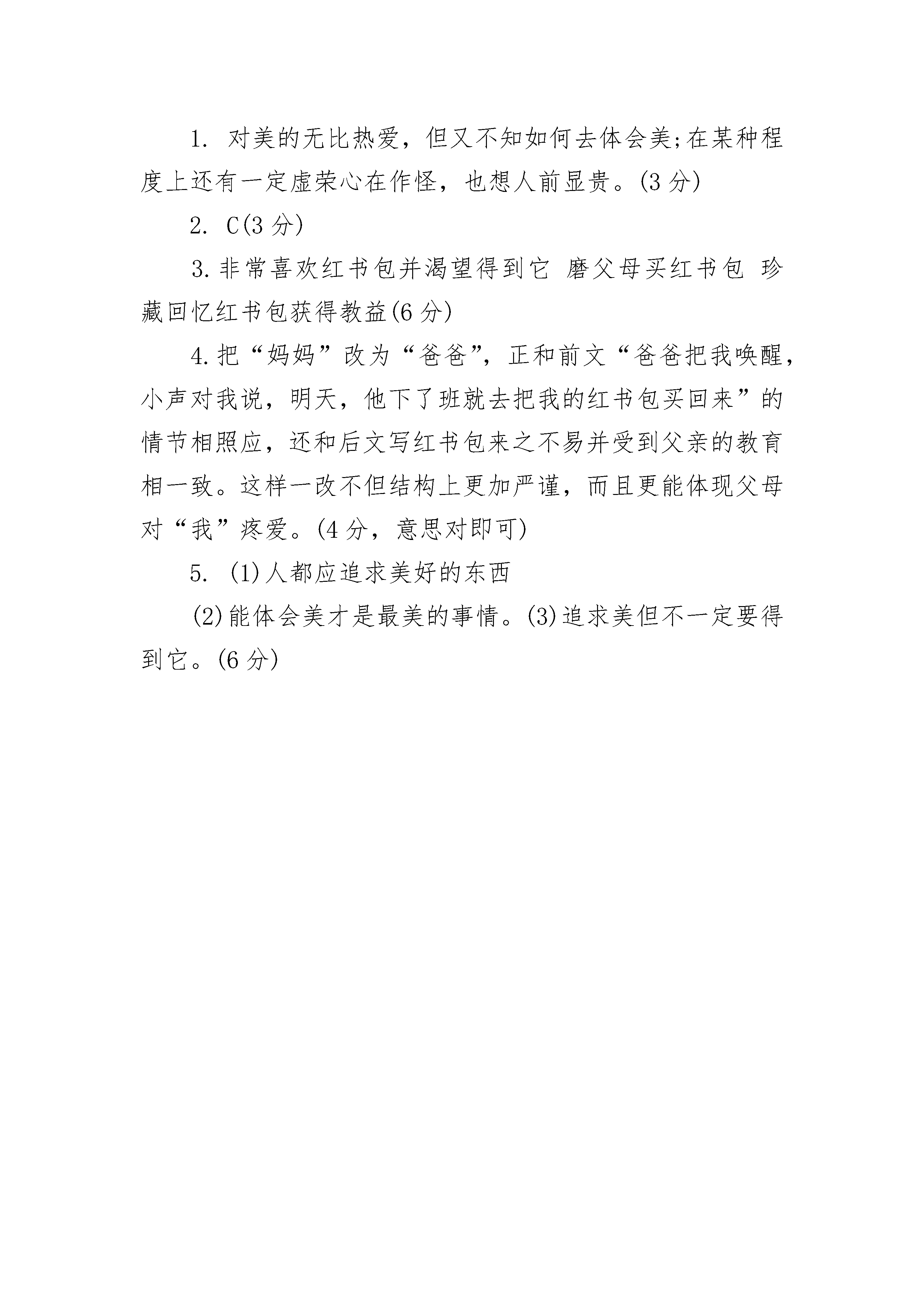 1. 对美的无比热爱，但又不知如何去体会美;在某种程度上还有一定虚荣心在作怪，也想人前显贵。(3 分)

2. C(3 分)

3. 非常喜欢红书包并渴望得到它 磨父母买红书包 珍藏回忆红书包获得教益(6 分)

4. 把“妈妈”改为“爸爸”，正和前文“爸爸把我唤醒，小声对我说，明天，他下了班就去把我的红书包买回来”的情节相照应，还和后文写红书包来之不易并受到父亲的教育相一致。这样一改不但结构上更加严谨，而且更能体现父母对“我”疼爱。(4 分，意思对即可)

5. (1)人都应追求美好的东西

(2)能体会美才是最美的事情。(3)追求美但不一定要得到它。(6 分)